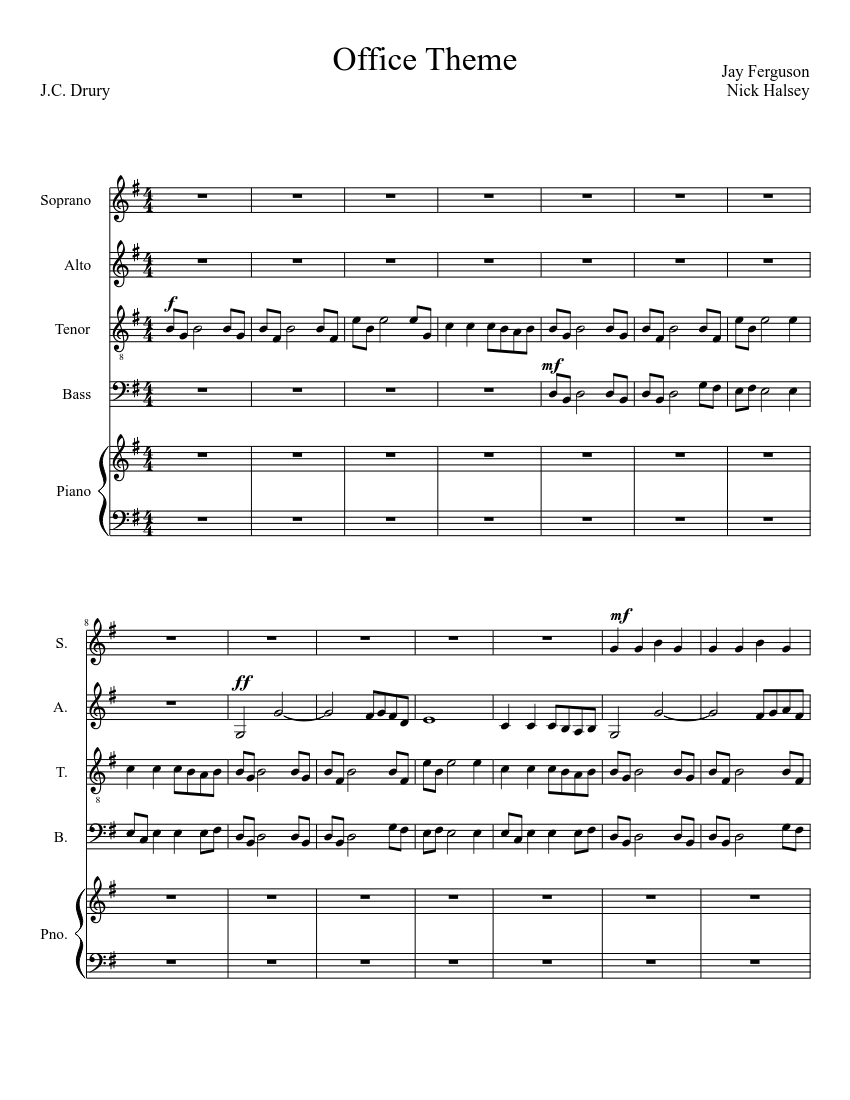 Office Theme

J.C. Drury

Jay Ferguson
Nick Halsey

Soprano

Alto

Tenor

Bass

Piano

f

mf

8

S.

A.

T.

B.

Pno.

ff

mf